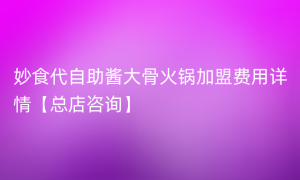 妙食代自助酱大骨火锅加盟费用详情【总店咨询】